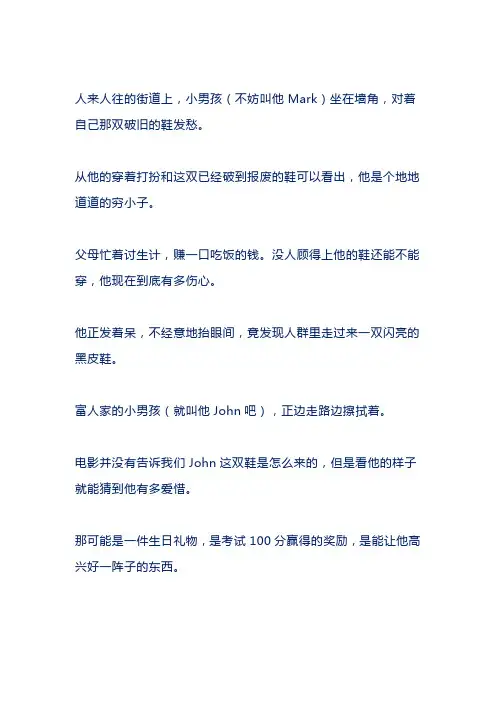 人来人往的街道上，小男孩（不妨叫他 Mark）坐在墙角，对着自己那双破旧的鞋发愁。

从他的穿着打扮和这双已经破到报废的鞋可以看出，他是个地地道道的穷小子。

父母忙着讨生计，赚一口吃饭的钱。没人顾得上他的鞋还能不能穿，他现在到底有多伤心。

他正发着呆，不经意地抬眼间，竟发现人群里走过来一双闪亮的黑皮鞋。

富人家的小男孩（就叫他 John 吧），正边走路边擦拭着。

电影并没有告诉我们 John 这双鞋是怎么来的，但是看他的样子就能猜到他有多爱惜。

那可能是一件生日礼物，是考试 100 分赢得的奖励，是能让他高兴好一阵子的东西。